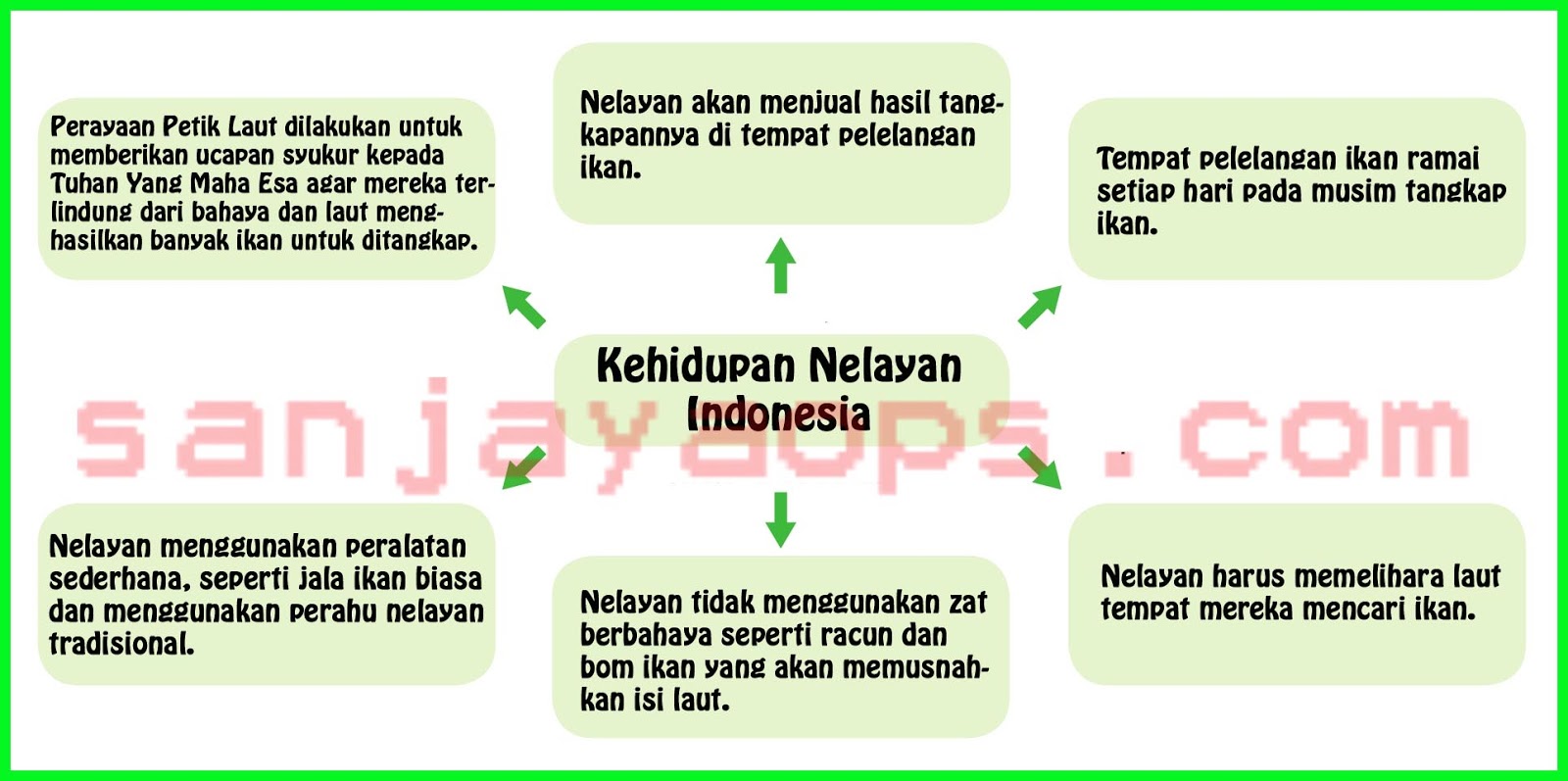 Perayaan Petik Laut dilakukan untuk memberikan ucapan syukur kepada Tuhan Yang Maha Esa agar mereka terlindung dari bahaya dan laut menghasilkan banyak ikan untuk ditangkap.

Nelayan akan menjual hasil tangkapannya di tempat pelelangan ikan.

Tempat pelelangan ikan ramai setiap hari pada musim tangkap ikan.

Kehidupan Nelayan Indonesia

sanjayaops.com

Nelayan menggunakan peralatan sederhana, seperti jala ikan biasa dan menggunakan perahu nelayan tradisional.

Nelayan tidak menggunakan zat berbahaya seperti racun dan bom ikan yang akan memusnahkan isi laut.

Nelayan harus memelihara laut tempat mereka mencari ikan.